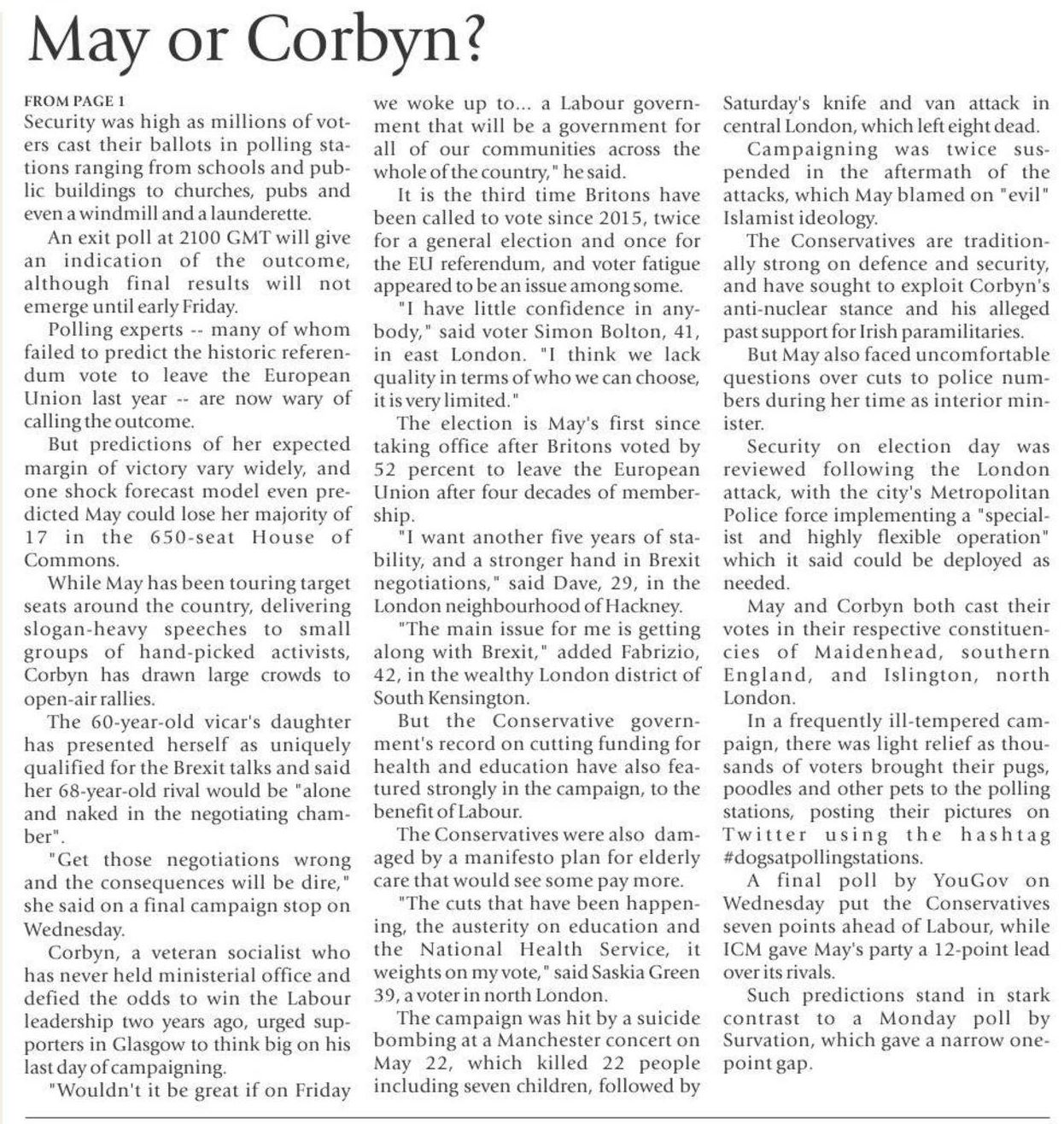 May or Corbyn?

FROM PAGE 1
Security was high as millions of voters cast their ballots in polling stations ranging from schools and public buildings to churches, pubs and even a windmill and a launderette.

An exit poll at 2100 GMT will give an indication of the outcome, although final results will not emerge until early Friday.

Polling experts -- many of whom failed to predict the historic referendum vote to leave the European Union last year -- are now wary of calling the outcome.

But predictions of her expected margin of victory vary widely, and one shock forecast model even predicted May could lose her majority of 17 in the 650-seat House of Commons.

While May has been touring target seats around the country, delivering slogan-heavy speeches to small groups of hand-picked activists, Corbyn has drawn large crowds to open-air rallies.

The 60-year-old vicar's daughter has presented herself as uniquely qualified for the Brexit talks and said her 68-year-old rival would be "alone and naked in the negotiating chamber".

"Get those negotiations wrong and the consequences will be dire," she said on a final campaign stop on Wednesday.

Corbyn, a veteran socialist who has never held ministerial office and defied the odds to win the Labour leadership two years ago, urged supporters in Glasgow to think big on his last day of campaigning.

"Wouldn't it be great if on Friday we woke up to... a Labour government that will be a government for all of our communities across the whole of the country," he said.

It is the third time Britons have been called to vote since 2015, twice for a general election and once for the EU referendum, and voter fatigue appeared to be an issue among some.

"I have little confidence in anybody," said voter Simon Bolton, 41, in east London. "I think we lack quality in terms of who we can choose, it is very limited."

The election is May's first since taking office after Britons voted by 52 percent to leave the European Union after four decades of membership.

"I want another five years of stability, and a stronger hand in Brexit negotiations," said Dave, 29, in the London neighbourhood of Hackney.

"The main issue for me is getting along with Brexit," added Fabrizio, 42, in the wealthy London district of South Kensington.

But the Conservative government's record on cutting funding for health and education have also featured strongly in the campaign, to the benefit of Labour.

The Conservatives were also damaged by a manifesto plan for elderly care that would see some pay more.

"The cuts that have been happening, the austerity on education and the National Health Service, it weights on my vote," said Saskia Green 39, a voter in north London.

The campaign was hit by a suicide bombing at a Manchester concert on May 22, which killed 22 people including seven children, followed by Saturday's knife and van attack in central London, which left eight dead.

Campaigning was twice suspended in the aftermath of the attacks, which May blamed on "evil" Islamist ideology.

The Conservatives are traditionally strong on defence and security, and have sought to exploit Corbyn's anti-nuclear stance and his alleged past support for Irish paramilitaries.

But May also faced uncomfortable questions over cuts to police numbers during her time as interior minister.

Security on election day was reviewed following the London attack, with the city's Metropolitan Police force implementing a "specialist and highly flexible operation" which it said could be deployed as needed.

May and Corbyn both cast their votes in their respective constituencies of Maidenhead, southern England, and Islington, north London.

In a frequently ill-tempered campaign, there was light relief as thousands of voters brought their pugs, poodles and other pets to the polling stations, posting their pictures on Twitter using the hashtag #dogsatpollingstations.

A final poll by YouGov on Wednesday put the Conservatives seven points ahead of Labour, while ICM gave May's party a 12-point lead over its rivals.

Such predictions stand in stark contrast to a Monday poll by Survation, which gave a narrow one-point gap.